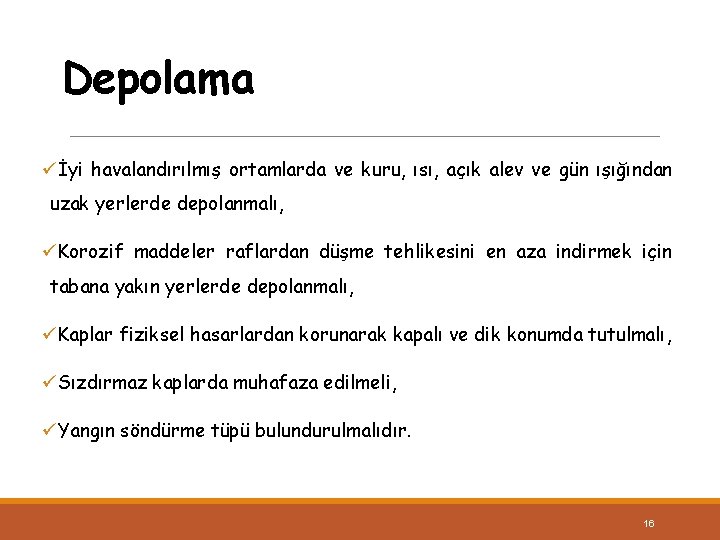 Depolama

✓İyi havalandırılmış ortamlarda ve kuru, ısı, açık alev ve gün ışığından uzak yerlerde depolanmalı,

✓Korozif maddeler raflardan düşme tehlikesini en aza indirmek için tabana yakın yerlerde depolanmalı,

✓Kaplar fiziksel hasarlardan korunarak kapalı ve dik konumda tutulmalı,

✓Sızdırmaz kaplarda muhafaza edilmeli,

✓Yangın söndürme tüpü bulundurulmalıdır.

16